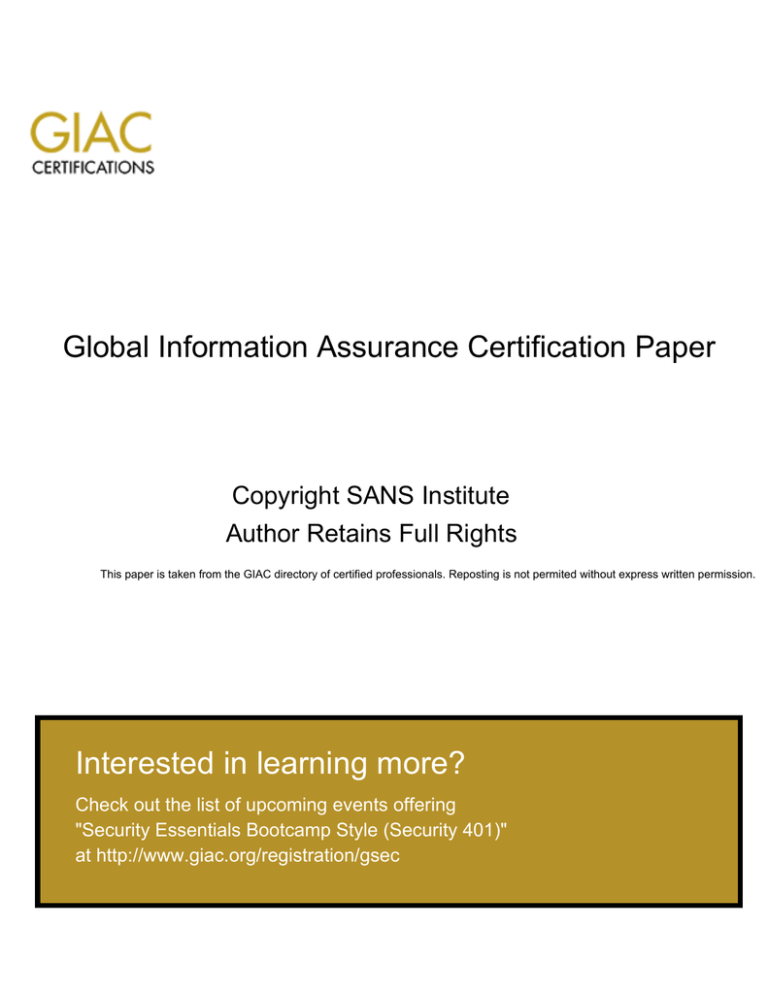 GIAC
CERTIFICATIONS

Global Information Assurance Certification Paper

Copyright SANS Institute
Author Retains Full Rights

This paper is taken from the GIAC directory of certified professionals. Reposting is not permited without express written permission.

Interested in learning more?

Check out the list of upcoming events offering "Security Essentials Bootcamp Style (Security 401)" at http://www.giac.org/registration/gsec